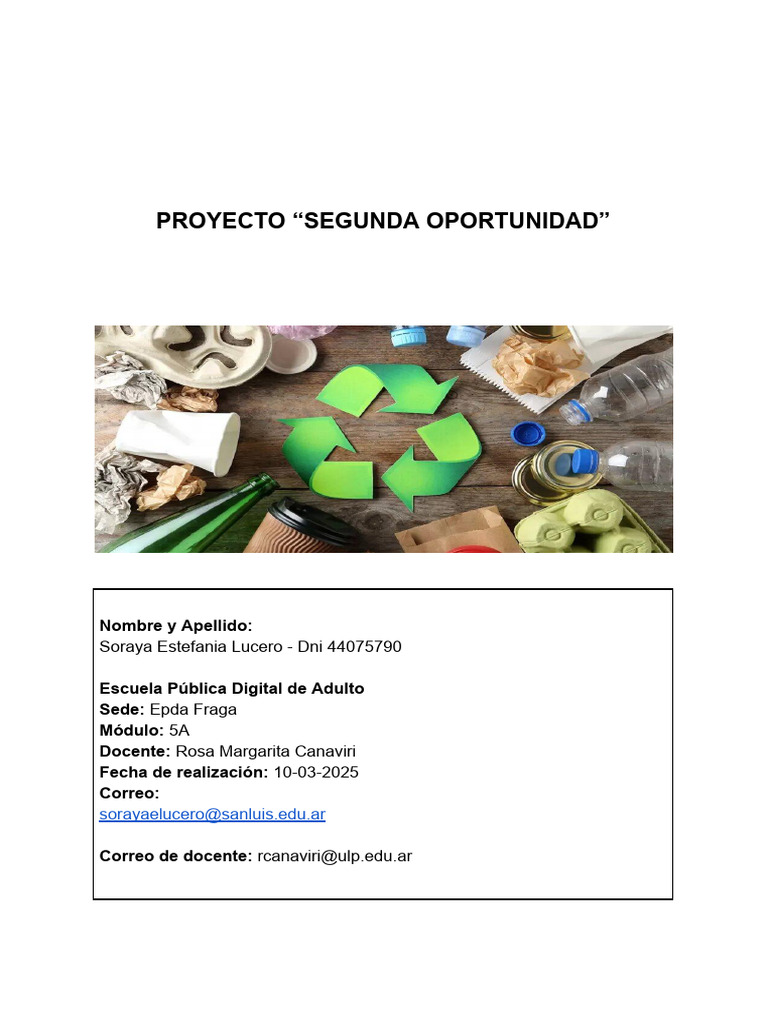 PROYECTO “SEGUNDA OPORTUNIDAD”

Nombre y Apellido:
Soraya Estefania Lucero - Dni 44075790

Escuela Pública Digital de Adulto
Sede: Epda Fraga
Módulo: 5A
Docente: Rosa Margarita Canaviri
Fecha de realización: 10-03-2025
Correo:
sorayaelucero@sanluis.edu.ar

Correo de docente: rcanaviri@ulp.edu.ar